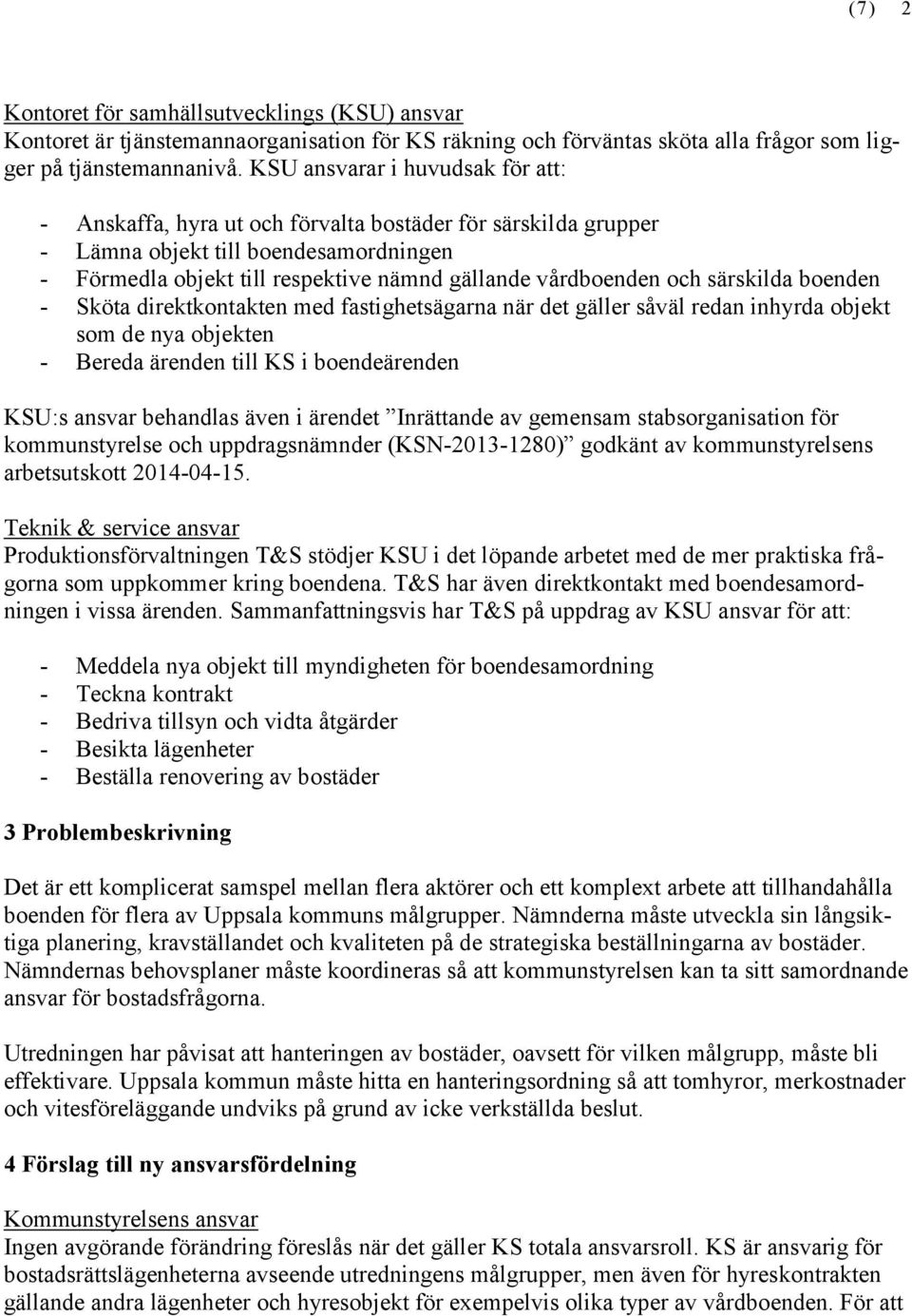 (7) 2

Kontoret för samhällsutvecklings (KSU) ansvar
Kontoret är tjänstemannaorganisation för KS räkning och förväntas sköta alla frågor som ligger på tjänstemannanivå. KSU ansvarar i huvudsak för att:

- Anskaffa, hyra ut och förvalta bostäder för särskilda grupper
- Lämna objekt till boendesamordningen
- Förmedla objekt till respektive nämnd gällande vårdboenden och särskilda boenden
- Sköta direktkontakten med fastighetsägarna när det gäller såväl redan inhyrda objekt som de nya objekten
- Bereda ärenden till KS i boendeärenden

KSU:s ansvar behandlas även i ärendet ”Inrättande av gemensam stabsorganisation för kommunstyrelse och uppdragsnämnder (KSN-2013-1280)” godkänt av kommunstyrelsens arbetsutskott 2014-04-15.

Teknik & service ansvar
Produktionsförvaltningen T&S stödjer KSU i det löpande arbetet med de mer praktiska frågorna som uppkommer kring boendena. T&S har även direktkontakt med boendesamordningen i vissa ärenden. Sammanfattningsvis har T&S på uppdrag av KSU ansvar för att:

- Meddela nya objekt till myndigheten för boendesamordning
- Teckna kontrakt
- Bedriva tillsyn och vidta åtgärder
- Besikta lägenheter
- Beställa renovering av bostäder

3 Problembeskrivning

Det är ett komplicerat samspel mellan flera aktörer och ett komplext arbete att tillhandahålla boenden för flera av Uppsala kommuns målgrupper. Nämnderna måste utveckla sin långsiktiga planering, kravställandet och kvaliteten på de strategiska beställningarna av bostäder. Nämndernas behovsplaner måste koordineras så att kommunstyrelsen kan ta sitt samordnande ansvar för bostadsfrågorna.

Utredningen har påvisat att hanteringen av bostäder, oavsett för vilken målgrupp, måste bli effektivare. Uppsala kommun måste hitta en hanteringsordning så att tomhyror, merkostnader och vitesföreläggande undviks på grund av icke verkställda beslut.

4 Förslag till ny ansvarsfördelning

Kommunstyrelsens ansvar
Ingen avgörande förändring föreslås när det gäller KS totala ansvarsroll. KS är ansvarig för bostadsrättslägenheterna avseende utredningens målgrupper, men även för hyreskontrakten gällande andra lägenheter och hyresobjekt för exempelvis olika typer av vårdboenden. För att